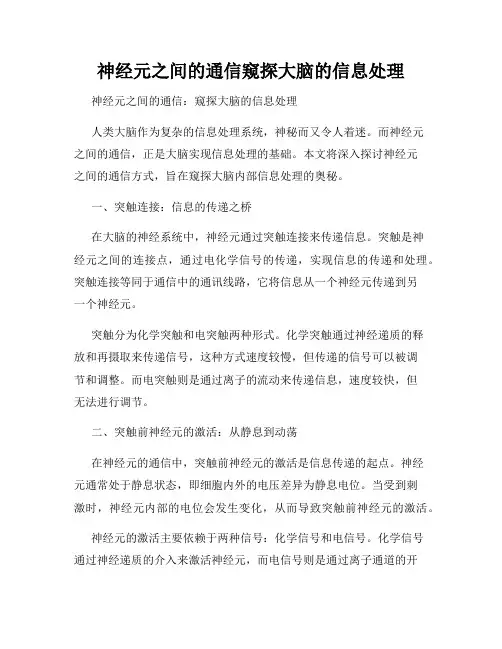 神经元之间的通信窥探大脑的信息处理

神经元之间的通信：窥探大脑的信息处理

人类大脑作为复杂的信息处理系统，神秘而又令人着迷。而神经元之间的通信，正是大脑实现信息处理的基础。本文将深入探讨神经元之间的通信方式，旨在窥探大脑内部信息处理的奥秘。

一、突触连接：信息的传递之桥

在大脑的神经系统中，神经元通过突触连接来传递信息。突触是神经元之间的连接点，通过电化学信号的传递，实现信息的传递和处理。突触连接等同于通信中的通讯线路，它将信息从一个神经元传递到另一个神经元。

突触分为化学突触和电突触两种形式。化学突触通过神经递质的释放和再摄取来传递信号，这种方式速度较慢，但传递的信号可以被调节和调整。而电突触则是通过离子的流动来传递信息，速度较快，但无法进行调节。

二、突触前神经元的激活：从静息到动荡

在神经元的通信中，突触前神经元的激活是信息传递的起点。神经元通常处于静息状态，即细胞内外的电压差异为静息电位。当受到刺激时，神经元内部的电位会发生变化，从而导致突触前神经元的激活。

神经元的激活主要依赖于两种信号：化学信号和电信号。化学信号通过神经递质的介入来激活神经元，而电信号则是通过离子通道的开